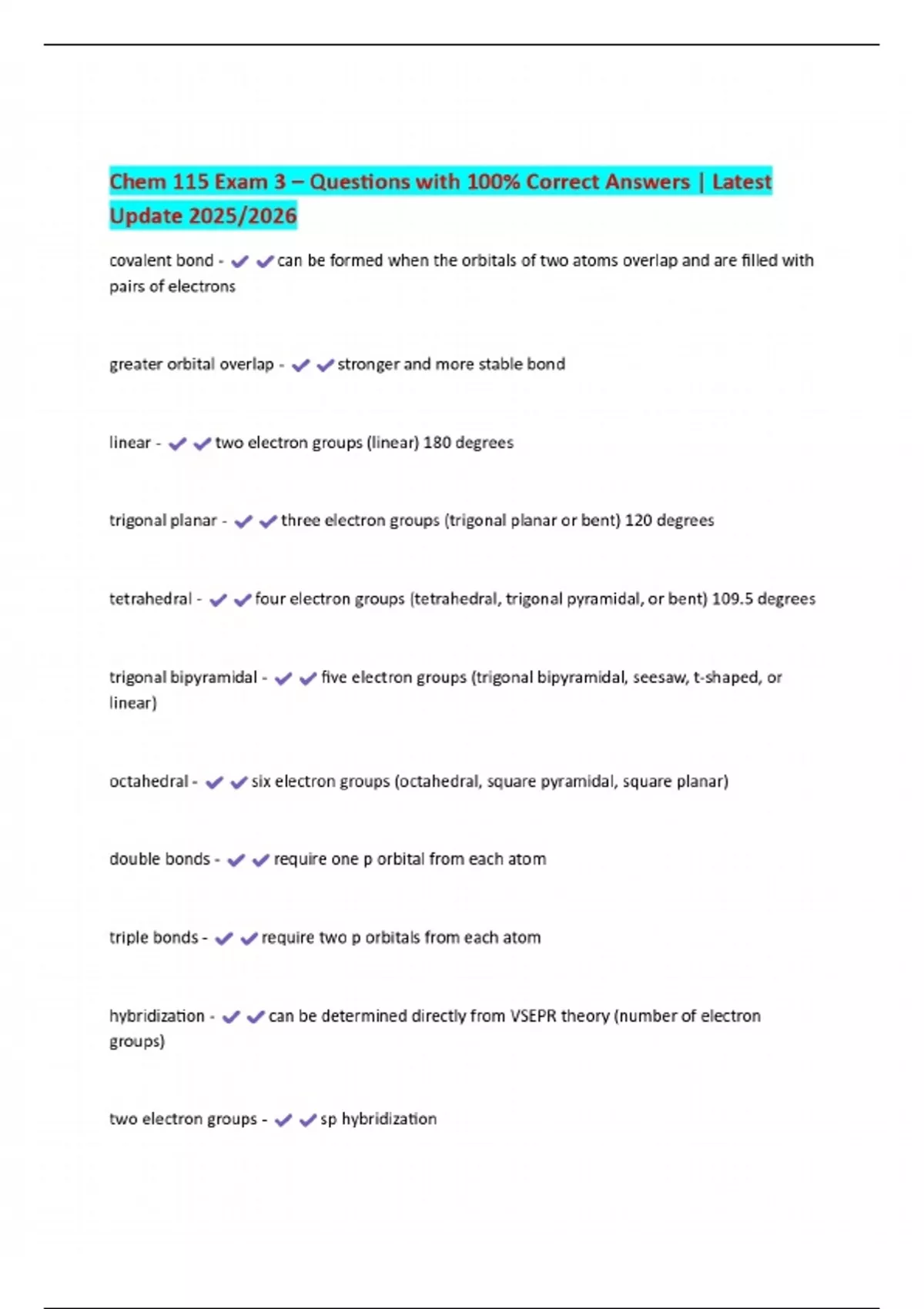 Chem 115 Exam 3 – Questions with 100% Correct Answers | Latest Update 2025/2026

covalent bond - ✔✔can be formed when the orbitals of two atoms overlap and are filled with pairs of electrons

greater orbital overlap - ✔✔stronger and more stable bond

linear - ✔✔two electron groups (linear) 180 degrees

trigonal planar - ✔✔three electron groups (trigonal planar or bent) 120 degrees

tetrahedral - ✔✔four electron groups (tetrahedral, trigonal pyramidal, or bent) 109.5 degrees

trigonal bipyramidal - ✔✔five electron groups (trigonal bipyramidal, seesaw, t-shaped, or linear)

octahedral - ✔✔six electron groups (octahedral, square pyramidal, square planar)

double bonds - ✔✔require one p orbital from each atom

triple bonds - ✔✔require two p orbitals from each atom

hybridization - ✔✔can be determined directly from VSEPR theory (number of electron groups)

two electron groups - ✔✔sp hybridization